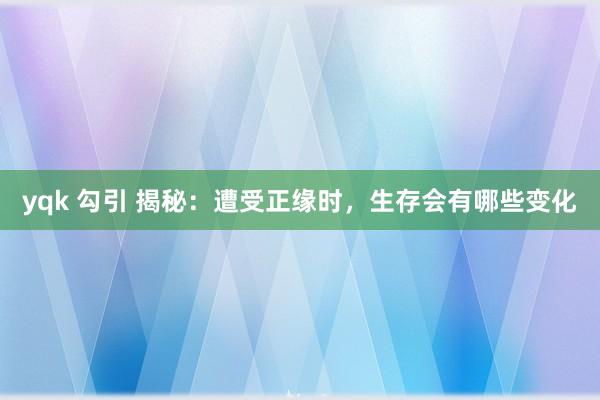 yqk 勾引 揭秘：遭受正缘时，生存会有哪些变化